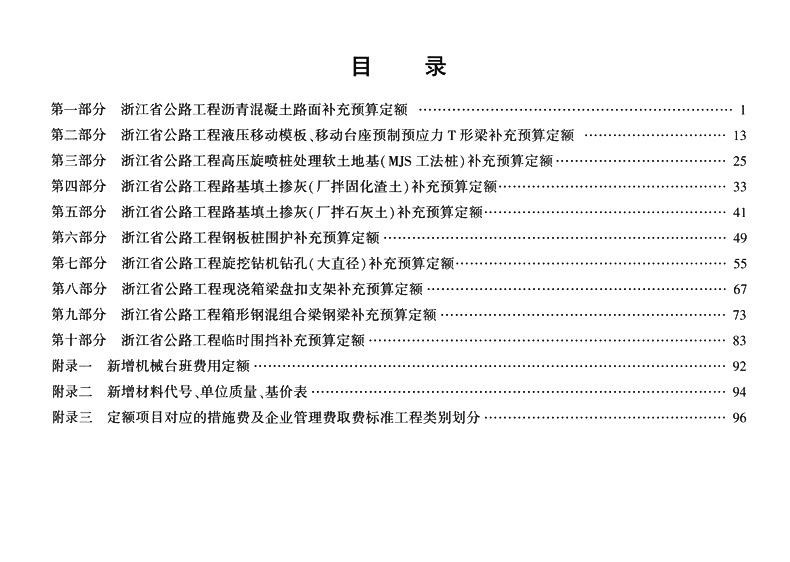 目　录

第一部分　浙江省公路工程沥青混凝土路面补充预算定额 …… 1
第二部分　浙江省公路工程液压移动模板、移动台座预制预应力 T 形梁补充预算定额 …… 13
第三部分　浙江省公路工程高压旋喷桩处理软土地基(MJS 工法桩)补充预算定额 …… 25
第四部分　浙江省公路工程路基填土掺灰(厂拌固化渣土)补充预算定额 …… 33
第五部分　浙江省公路工程路基填土掺灰(厂拌石灰土)补充预算定额 …… 41
第六部分　浙江省公路工程钢板桩围护补充预算定额 …… 49
第七部分　浙江省公路工程旋挖钻机钻孔(大直径)补充预算定额 …… 55
第八部分　浙江省公路工程现浇箱梁盘扣支架补充预算定额 …… 67
第九部分　浙江省公路工程箱形钢混组合梁钢梁补充预算定额 …… 73
第十部分　浙江省公路工程临时围挡补充预算定额 …… 83
附录一　新增机械台班费用定额 …… 92
附录二　新增材料代号、单位质量、基价表 …… 94
附录三　定额项目对应的措施费及企业管理费取费标准工程类别划分 …… 96